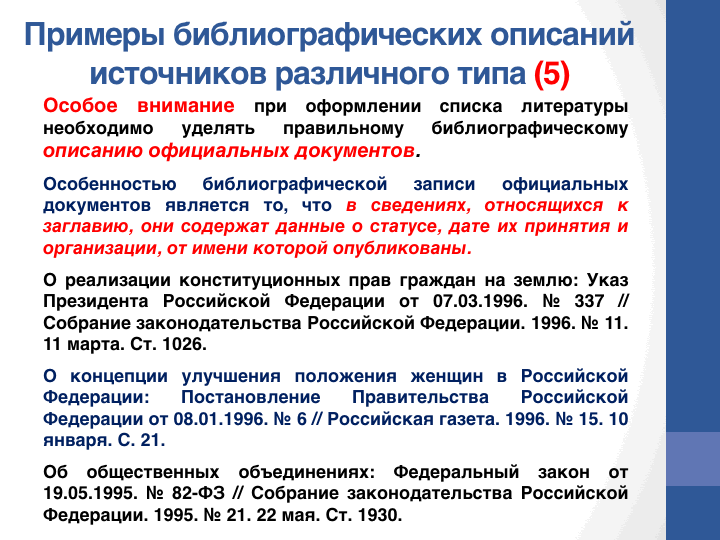 Примеры библиографических описаний источников различного типа (5)

Особое внимание при оформлении списка литературы необходимо уделять правильному библиографическому описанию официальных документов.

Особенностью библиографической записи официальных документов является то, что в сведениях, относящихся к заглавию, они содержат данные о статусе, дате их принятия и организации, от имени которой опубликованы.

О реализации конституционных прав граждан на землю: Указ Президента Российской Федерации от 07.03.1996. № 337 // Собрание законодательства Российской Федерации. 1996. № 11. 11 марта. Ст. 1026.

О концепции улучшения положения женщин в Российской Федерации: Постановление Правительства Российской Федерации от 08.01.1996. № 6 // Российская газета. 1996. № 15. 10 января. С. 21.

Об общественных объединениях: Федеральный закон от 19.05.1995. № 82-ФЗ // Собрание законодательства Российской Федерации. 1995. № 21. 22 мая. Ст. 1930.